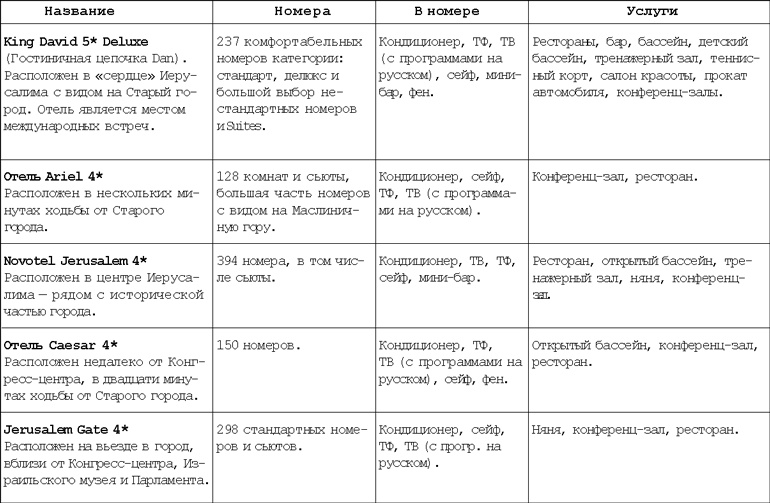 | Название | Номера | В номере | Услуги |
|---|---|---|---|
| King David 5* Deluxe (Гостиничная цепочка Dan). Расположен в «сердце» Иерусалима с видом на Старый город. Отель является местом международных встреч. | 237 комфортабельных номеров категории: стандарт, делюкс и большой выбор нестандартных номеров и Suites. | Кондиционер, ТФ, ТВ (с программами на русском), сейф, мини-бар, фен. | Рестораны, бар, бассейн, детский бассейн, тренажерный зал, теннисный корт, салон красоты, прокат автомобиля, конференц-залы. |
| Отель Ariel 4* Расположен в нескольких минутах ходьбы от Старого города. | 128 комнат и сьюты, большая часть номеров с видом на Масличную гору. | Кондиционер, сейф, ТФ, ТВ (с программами на русском). | Конференц-зал, ресторан. |
| Novotel Jerusalem 4* Расположен в центре Иерусалима — рядом с исторической частью города. | 394 номера, в том числе сьюты. | Кондиционер, ТВ, ТФ, сейф, мини-бар. | Ресторан, открытый бассейн, тренажерный зал, няня, конференц-зал. |
| Отель Caesar 4* Расположен недалеко от Конгресс-центра, в двадцати минутах ходьбы от Старого города. | 150 номеров. | Кондиционер, ТФ, ТВ (с программами на русском), сейф, фен. | Открытый бассейн, конференц-зал, ресторан. |
| Jerusalem Gate 4* Расположен на въезде в город, вблизи от Конгресс-центра, Израильского музея и Парламента. | 298 стандартных номеров и сьютов. | Кондиционер, сейф, ТФ, ТВ (с прогр. на русском). | Няня, конференц-зал, ресторан. |